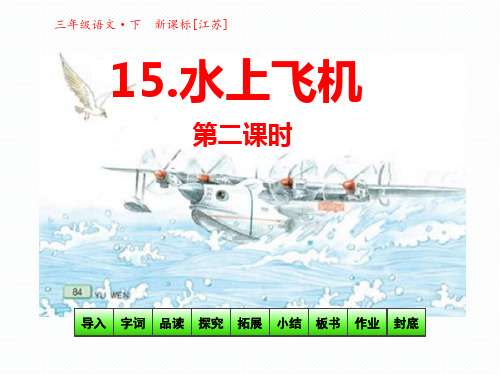 三年级语文·下　新课标[江苏]

15.水上飞机

第二课时

84 YU WEN

导入　字词　品读　探究　拓展　小结　板书　作业　封底